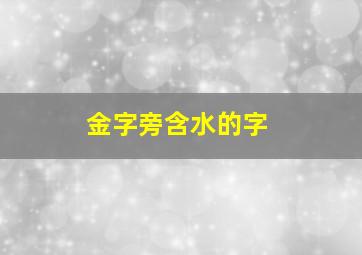 金字旁含水的字